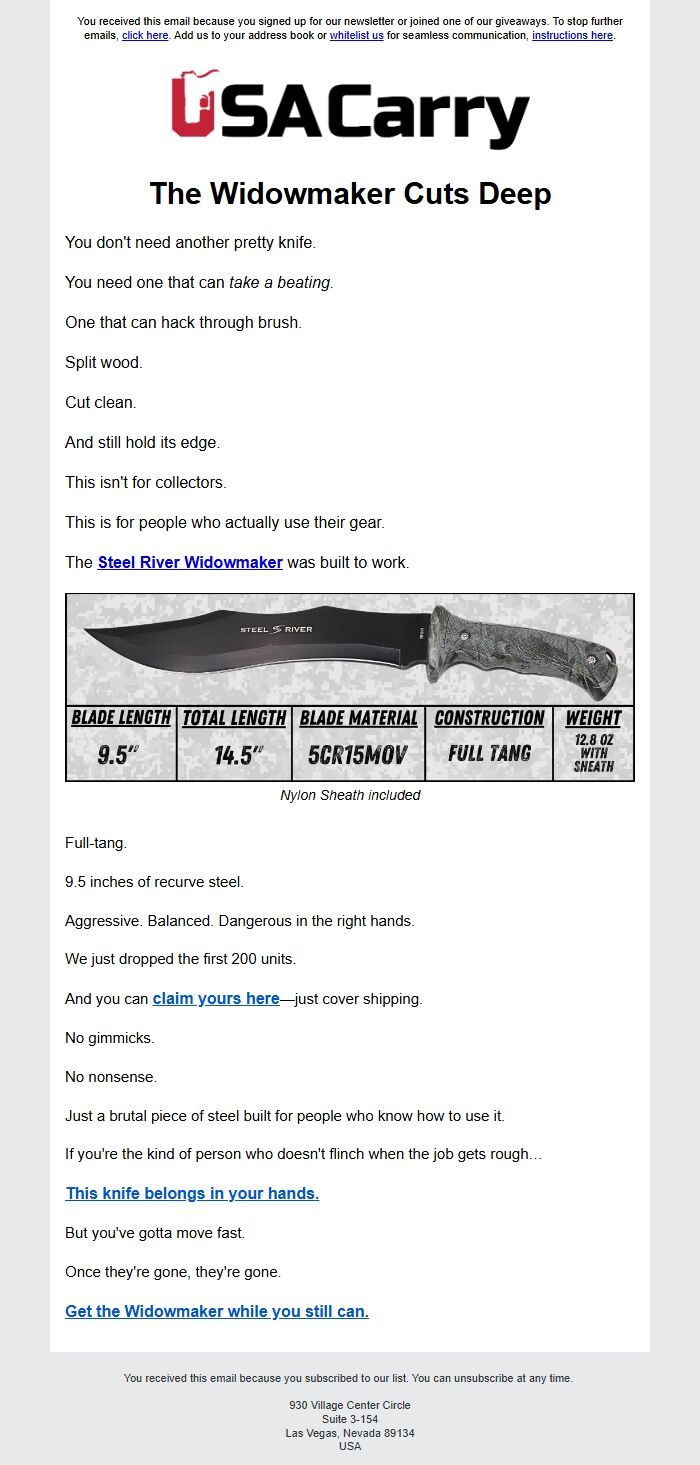 You received this email because you signed up for our newsletter or joined one of our giveaways. To stop further emails, click here. Add us to your address book or whitelist us for seamless communication, instructions here.

USACarry

The Widowmaker Cuts Deep

You don't need another pretty knife.

You need one that can take a beating.

One that can hack through brush.

Split wood.

Cut clean.

And still hold its edge.

This isn't for collectors.

This is for people who actually use their gear.

The Steel River Widowmaker was built to work.

STEEL RIVER

| BLADE LENGTH | TOTAL LENGTH | BLADE MATERIAL | CONSTRUCTION | WEIGHT |
|---|---|---|---|---|
| 9.5" | 14.5" | 5CR15MOV | FULL TANG | 12.8 OZ WITH SHEATH |

Nylon Sheath included

Full-tang.

9.5 inches of recurve steel.

Aggressive. Balanced. Dangerous in the right hands.

We just dropped the first 200 units.

And you can claim yours here—just cover shipping.

No gimmicks.

No nonsense.

Just a brutal piece of steel built for people who know how to use it.

If you're the kind of person who doesn't flinch when the job gets rough…

This knife belongs in your hands.

But you've gotta move fast.

Once they're gone, they're gone.

Get the Widowmaker while you still can.

You received this email because you subscribed to our list. You can unsubscribe at any time.

930 Village Center Circle
Suite 3-154
Las Vegas, Nevada 89134
USA